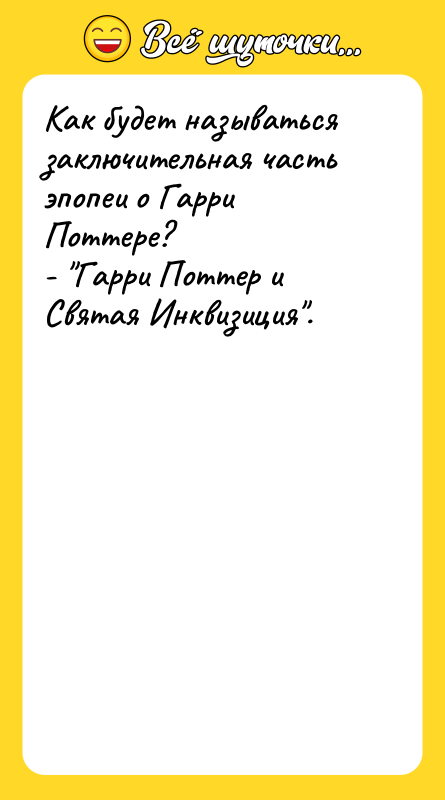 Всё шуточки...

Как будет называться заключительная часть эпопеи о Гарри Поттере?
- "Гарри Поттер и Святая Инквизиция".